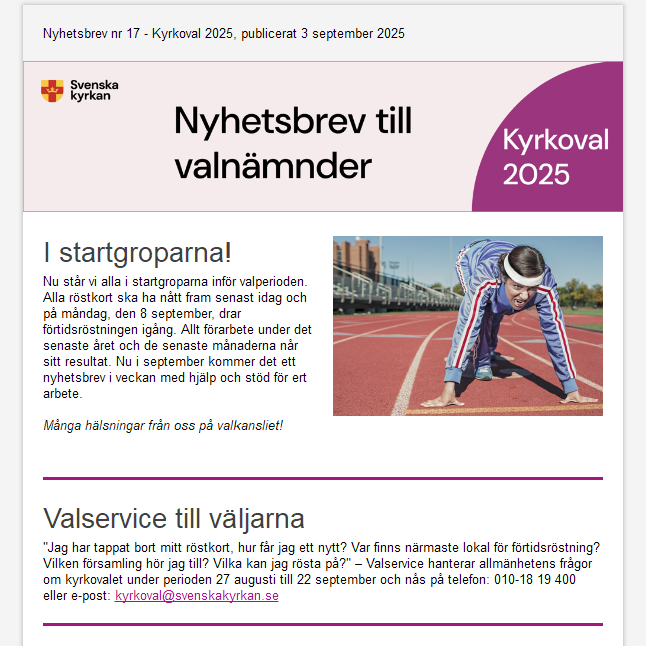 Nyhetsbrev nr 17 - Kyrkoval 2025, publicerat 3 september 2025

Svenska kyrkan

Nyhetsbrev till valnämnder

Kyrkoval 2025

I startgroparna!

Nu står vi alla i startgroparna inför valperioden. Alla röstkort ska ha nått fram senast idag och på måndag, den 8 september, drar förtidsröstningen igång. Allt förarbete under det senaste året och de senaste månaderna når sitt resultat. Nu i september kommer det ett nyhetsbrev i veckan med hjälp och stöd för ert arbete.

Många hälsningar från oss på valkansliet!

Valservice till väljarna

"Jag har tappat bort mitt röstkort, hur får jag ett nytt? Var finns närmaste lokal för förtidsröstning? Vilken församling hör jag till? Vilka kan jag rösta på?" – Valservice hanterar allmänhetens frågor om kyrkovalet under perioden 27 augusti till 22 september och nås på telefon: 010-18 19 400 eller e-post: kyrkoval@svenskakyrkan.se